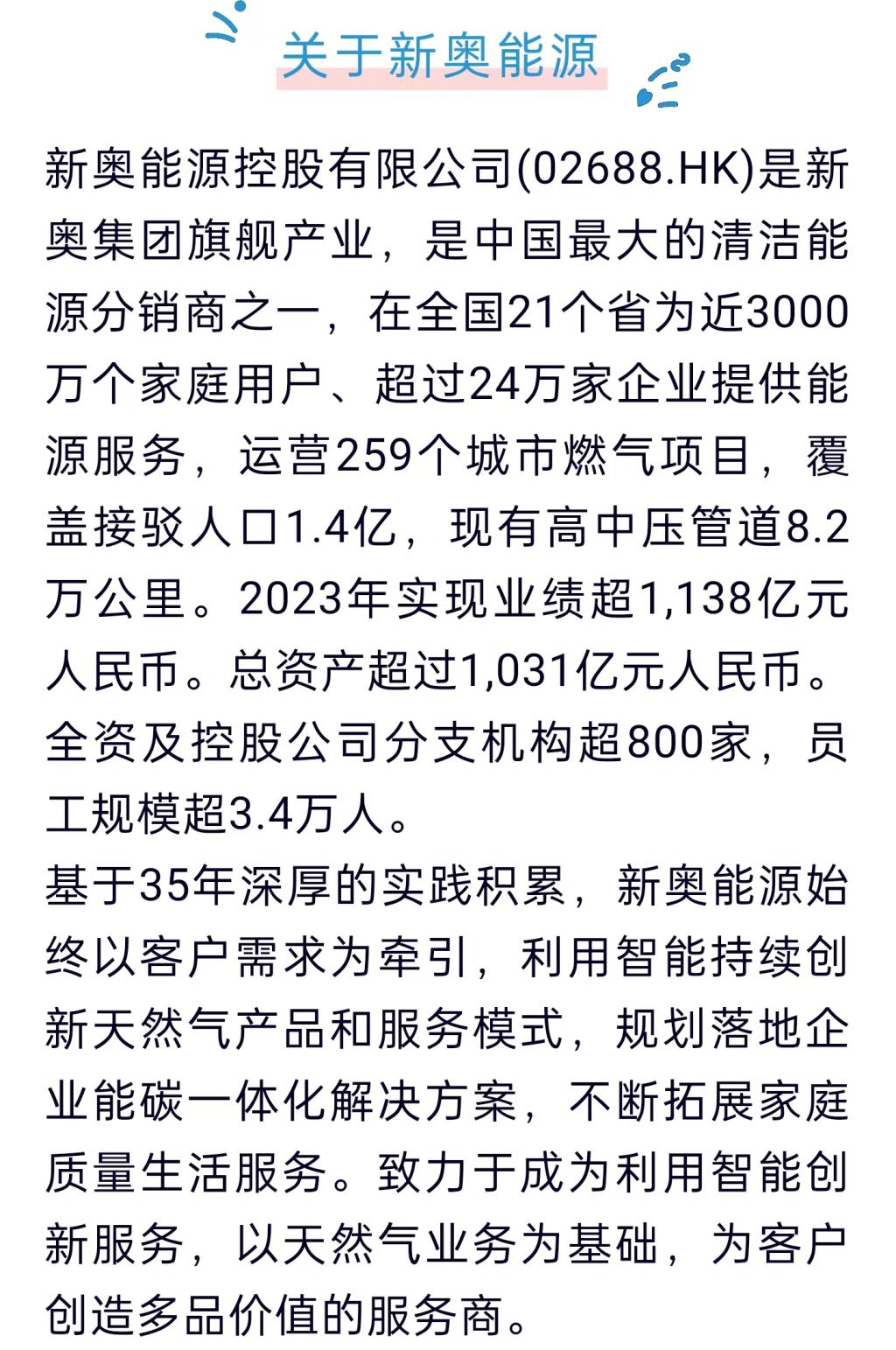 关于新奥能源

新奥能源控股有限公司(02688.HK)是新奥集团旗舰产业，是中国最大的清洁能源分销商之一，在全国21个省为近3000万个家庭用户、超过24万家企业提供能源服务，运营259个城市燃气项目，覆盖接驳人口1.4亿，现有高中压管道8.2万公里。2023年实现业绩超1,138亿元人民币。总资产超过1,031亿元人民币。全资及控股公司分支机构超800家，员工规模超3.4万人。

基于35年深厚的实践积累，新奥能源始终以客户需求为牵引，利用智能持续创新天然气产品和服务模式，规划落地企业能碳一体化解决方案，不断拓展家庭质量生活服务。致力于成为利用智能创新服务，以天然气业务为基础，为客户创造多品价值的服务商。